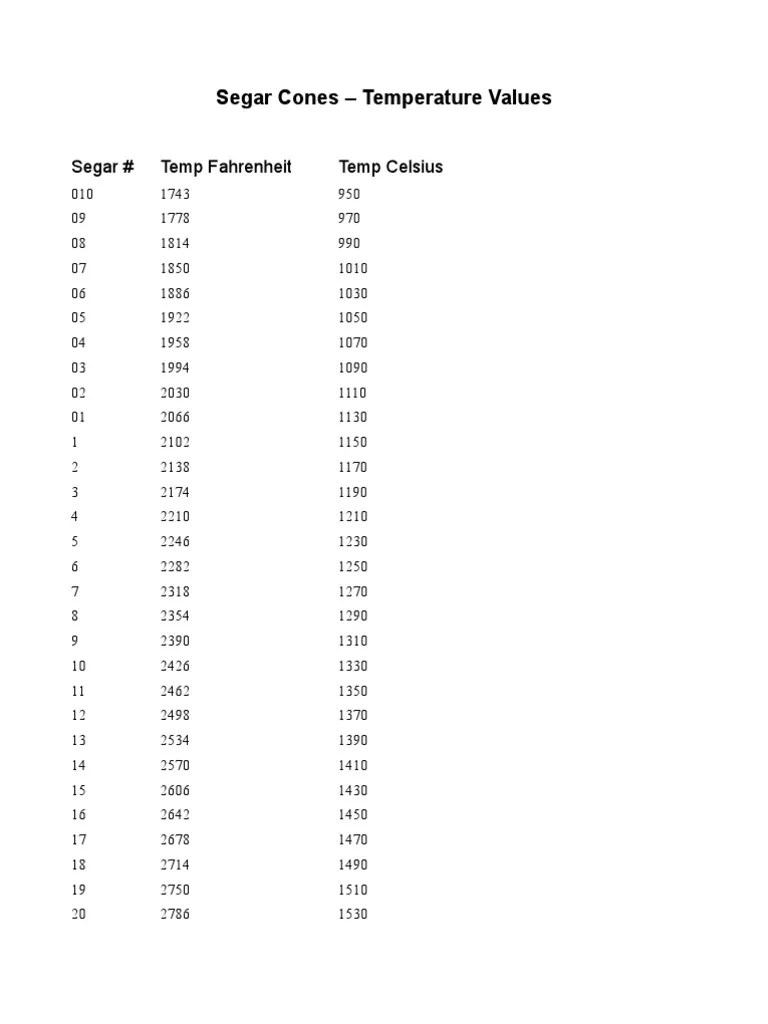 Segar Cones – Temperature Values

| Segar # | Temp Fahrenheit | Temp Celsius |
|---|---|---|
| 010 | 1743 | 950 |
| 09 | 1778 | 970 |
| 08 | 1814 | 990 |
| 07 | 1850 | 1010 |
| 06 | 1886 | 1030 |
| 05 | 1922 | 1050 |
| 04 | 1958 | 1070 |
| 03 | 1994 | 1090 |
| 02 | 2030 | 1110 |
| 01 | 2066 | 1130 |
| 1 | 2102 | 1150 |
| 2 | 2138 | 1170 |
| 3 | 2174 | 1190 |
| 4 | 2210 | 1210 |
| 5 | 2246 | 1230 |
| 6 | 2282 | 1250 |
| 7 | 2318 | 1270 |
| 8 | 2354 | 1290 |
| 9 | 2390 | 1310 |
| 10 | 2426 | 1330 |
| 11 | 2462 | 1350 |
| 12 | 2498 | 1370 |
| 13 | 2534 | 1390 |
| 14 | 2570 | 1410 |
| 15 | 2606 | 1430 |
| 16 | 2642 | 1450 |
| 17 | 2678 | 1470 |
| 18 | 2714 | 1490 |
| 19 | 2750 | 1510 |
| 20 | 2786 | 1530 |